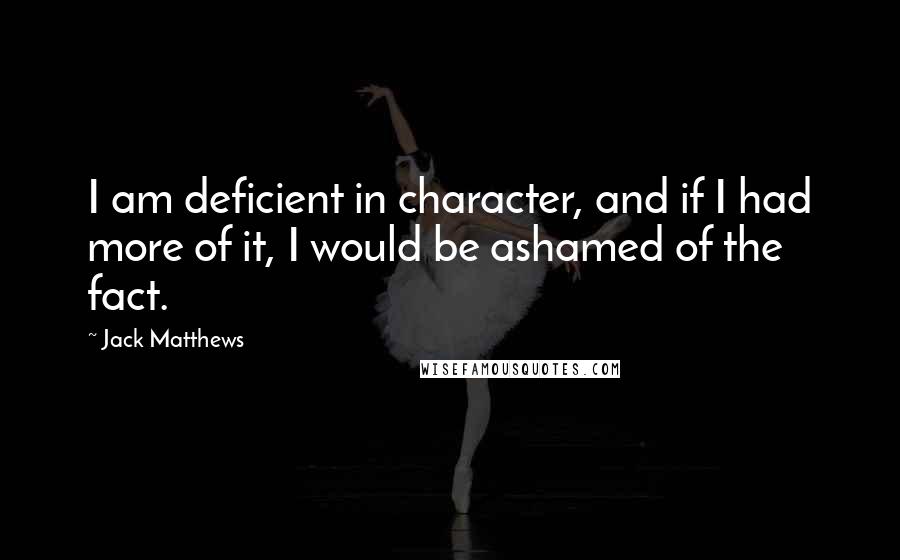 I am deficient in character, and if I had more of it, I would be ashamed of the fact.

~ Jack Matthews

WISEFAMOUSQUOTES.COM